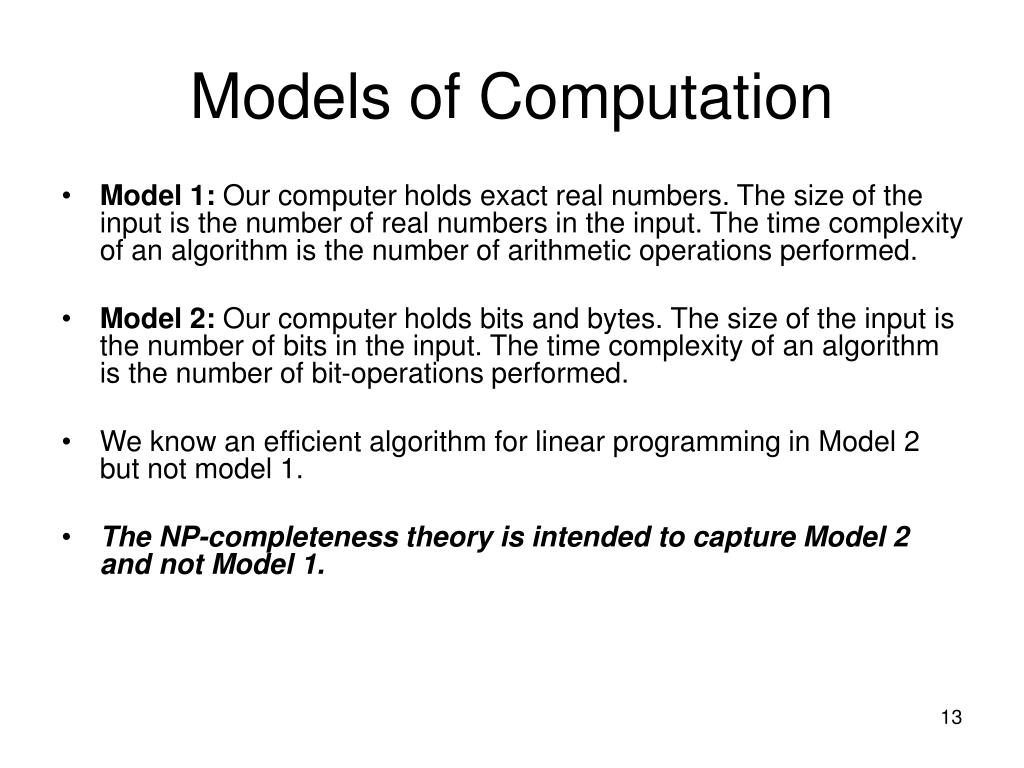 Models of Computation

• Model 1: Our computer holds exact real numbers. The size of the input is the number of real numbers in the input. The time complexity of an algorithm is the number of arithmetic operations performed.

• Model 2: Our computer holds bits and bytes. The size of the input is the number of bits in the input. The time complexity of an algorithm is the number of bit-operations performed.

• We know an efficient algorithm for linear programming in Model 2 but not model 1.

• The NP-completeness theory is intended to capture Model 2 and not Model 1.

13